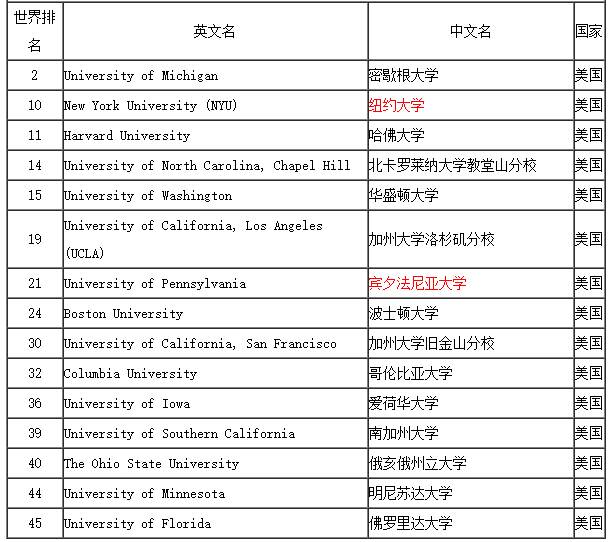 | 世界排名 | 英文名 | 中文名 | 国家 |
|---|---|---|---|
| 2 | University of Michigan | 密歇根大学 | 美国 |
| 10 | New York University (NYU) | 纽约大学 | 美国 |
| 11 | Harvard University | 哈佛大学 | 美国 |
| 14 | University of North Carolina, Chapel Hill | 北卡罗莱纳大学教堂山分校 | 美国 |
| 15 | University of Washington | 华盛顿大学 | 美国 |
| 19 | University of California, Los Angeles (UCLA) | 加州大学洛杉矶分校 | 美国 |
| 21 | University of Pennsylvania | 宾夕法尼亚大学 | 美国 |
| 24 | Boston University | 波士顿大学 | 美国 |
| 30 | University of California, San Francisco | 加州大学旧金山分校 | 美国 |
| 32 | Columbia University | 哥伦比亚大学 | 美国 |
| 36 | University of Iowa | 爱荷华大学 | 美国 |
| 39 | University of Southern California | 南加州大学 | 美国 |
| 40 | The Ohio State University | 俄亥俄州立大学 | 美国 |
| 44 | University of Minnesota | 明尼苏达大学 | 美国 |
| 45 | University of Florida | 佛罗里达大学 | 美国 |